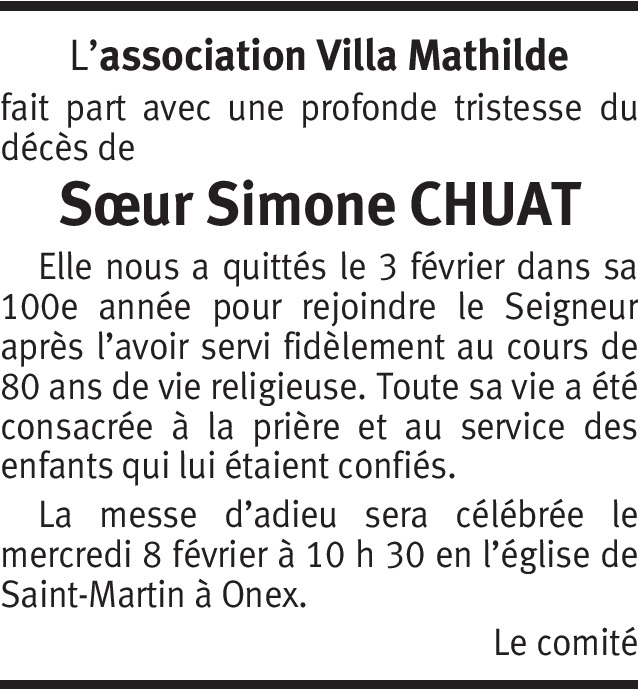 L'association Villa Mathilde

fait part avec une profonde tristesse du décès de

Sœur Simone CHUAT

Elle nous a quittés le 3 février dans sa 100e année pour rejoindre le Seigneur après l'avoir servi fidèlement au cours de 80 ans de vie religieuse. Toute sa vie a été consacrée à la prière et au service des enfants qui lui étaient confiés.

La messe d'adieu sera célébrée le mercredi 8 février à 10 h 30 en l'église de Saint-Martin à Onex.

Le comité